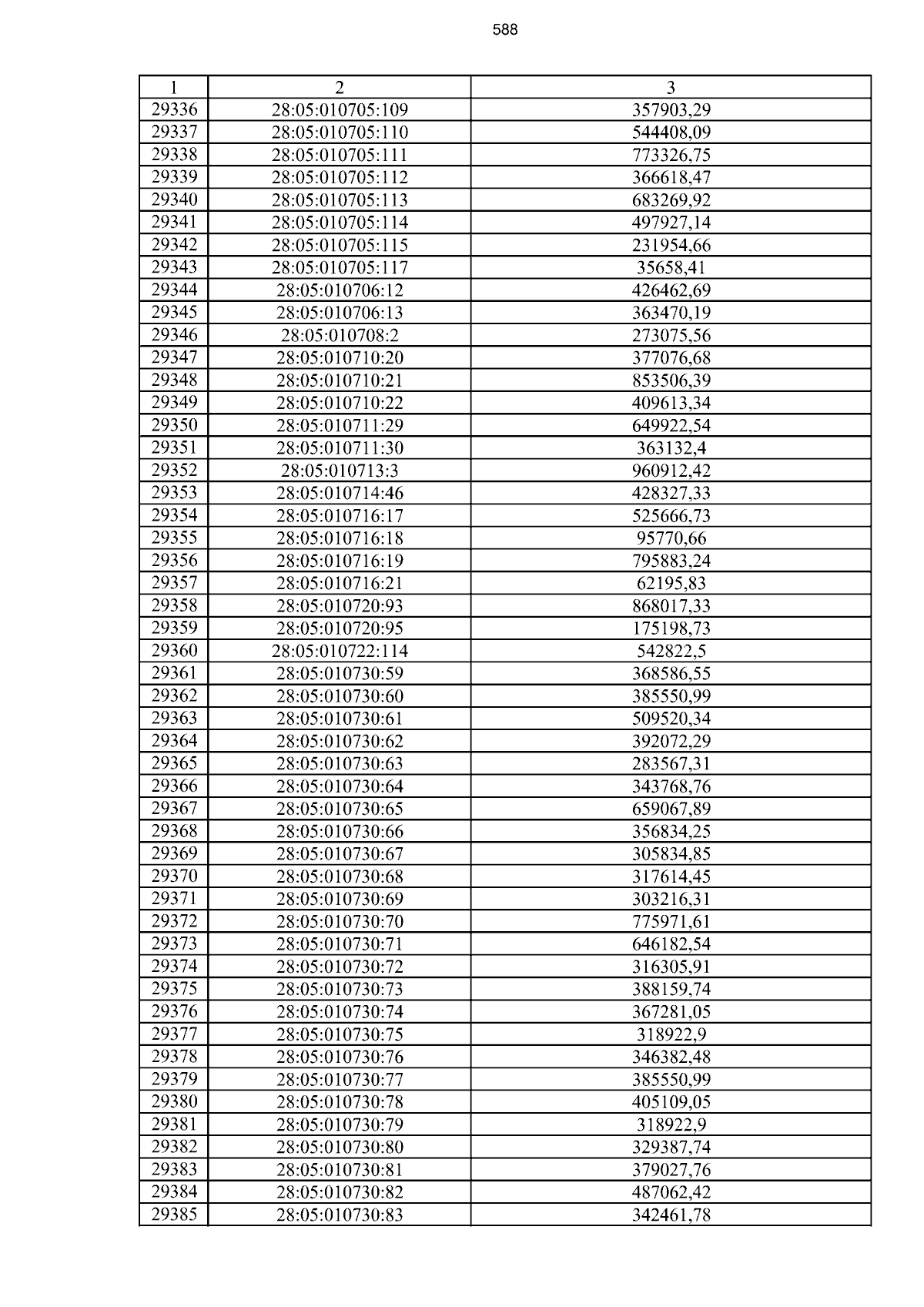 588

| 1 | 2 | 3 |
|---|---|---|
| 29336 | 28:05:010705:109 | 357903,29 |
| 29337 | 28:05:010705:110 | 544408,09 |
| 29338 | 28:05:010705:111 | 773326,75 |
| 29339 | 28:05:010705:112 | 366618,47 |
| 29340 | 28:05:010705:113 | 683269,92 |
| 29341 | 28:05:010705:114 | 497927,14 |
| 29342 | 28:05:010705:115 | 231954,66 |
| 29343 | 28:05:010705:117 | 35658,41 |
| 29344 | 28:05:010706:12 | 426462,69 |
| 29345 | 28:05:010706:13 | 363470,19 |
| 29346 | 28:05:010708:2 | 273075,56 |
| 29347 | 28:05:010710:20 | 377076,68 |
| 29348 | 28:05:010710:21 | 853506,39 |
| 29349 | 28:05:010710:22 | 409613,34 |
| 29350 | 28:05:010711:29 | 649922,54 |
| 29351 | 28:05:010711:30 | 363132,4 |
| 29352 | 28:05:010713:3 | 960912,42 |
| 29353 | 28:05:010714:46 | 428327,33 |
| 29354 | 28:05:010716:17 | 525666,73 |
| 29355 | 28:05:010716:18 | 95770,66 |
| 29356 | 28:05:010716:19 | 795883,24 |
| 29357 | 28:05:010716:21 | 62195,83 |
| 29358 | 28:05:010720:93 | 868017,33 |
| 29359 | 28:05:010720:95 | 175198,73 |
| 29360 | 28:05:010722:114 | 542822,5 |
| 29361 | 28:05:010730:59 | 368586,55 |
| 29362 | 28:05:010730:60 | 385550,99 |
| 29363 | 28:05:010730:61 | 509520,34 |
| 29364 | 28:05:010730:62 | 392072,29 |
| 29365 | 28:05:010730:63 | 283567,31 |
| 29366 | 28:05:010730:64 | 343768,76 |
| 29367 | 28:05:010730:65 | 659067,89 |
| 29368 | 28:05:010730:66 | 356834,25 |
| 29369 | 28:05:010730:67 | 305834,85 |
| 29370 | 28:05:010730:68 | 317614,45 |
| 29371 | 28:05:010730:69 | 303216,31 |
| 29372 | 28:05:010730:70 | 775971,61 |
| 29373 | 28:05:010730:71 | 646182,54 |
| 29374 | 28:05:010730:72 | 316305,91 |
| 29375 | 28:05:010730:73 | 388159,74 |
| 29376 | 28:05:010730:74 | 367281,05 |
| 29377 | 28:05:010730:75 | 318922,9 |
| 29378 | 28:05:010730:76 | 346382,48 |
| 29379 | 28:05:010730:77 | 385550,99 |
| 29380 | 28:05:010730:78 | 405109,05 |
| 29381 | 28:05:010730:79 | 318922,9 |
| 29382 | 28:05:010730:80 | 329387,74 |
| 29383 | 28:05:010730:81 | 379027,76 |
| 29384 | 28:05:010730:82 | 487062,42 |
| 29385 | 28:05:010730:83 | 342461,78 |